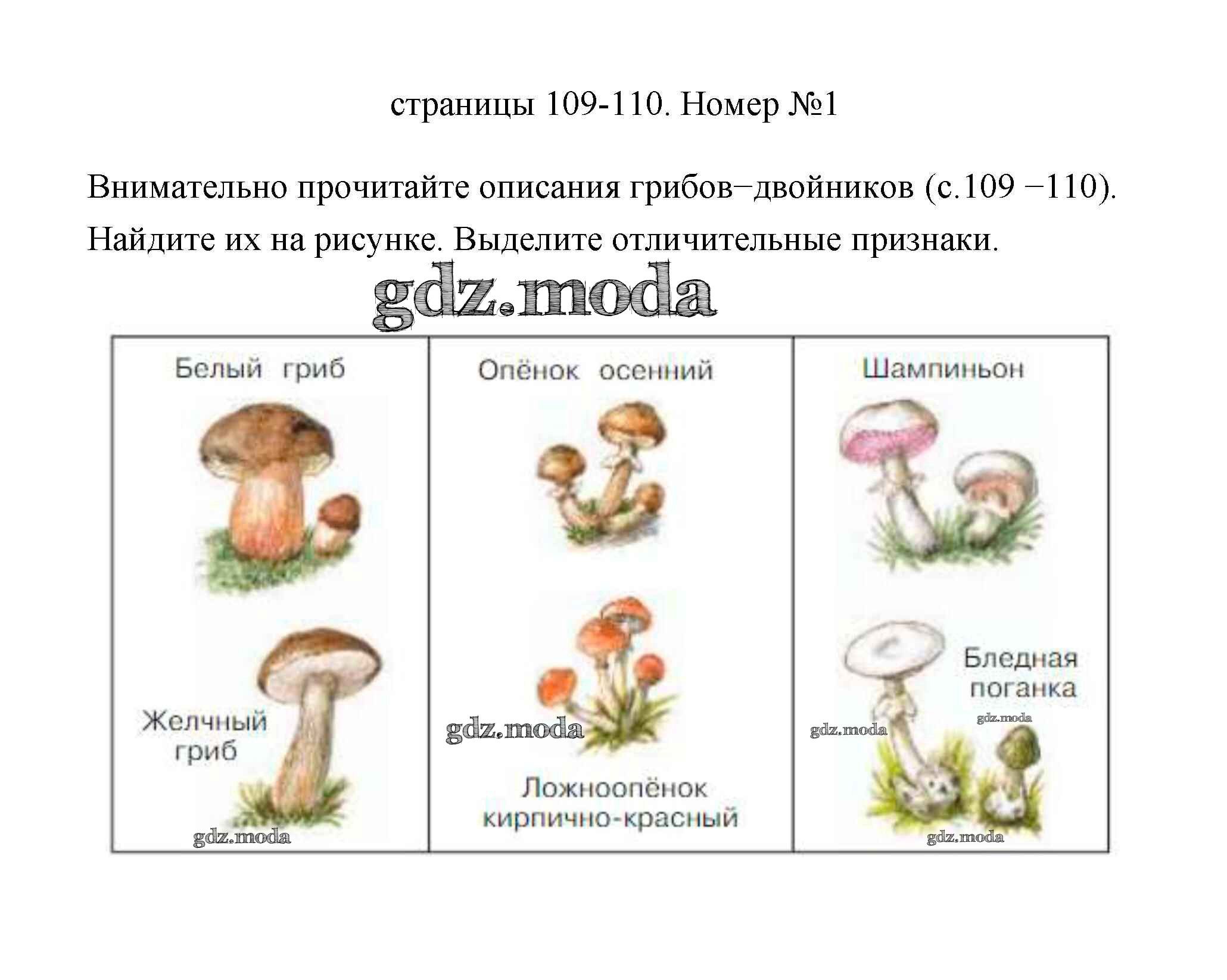 страницы 109-110. Номер №1

Внимательно прочитайте описания грибов−двойников (с.109 −110). Найдите их на рисунке. Выделите отличительные признаки.

Белый гриб

Желчный гриб

Опёнок осенний

Ложноопёнок кирпично-красный

Шампиньон

Бледная поганка

gdz.moda